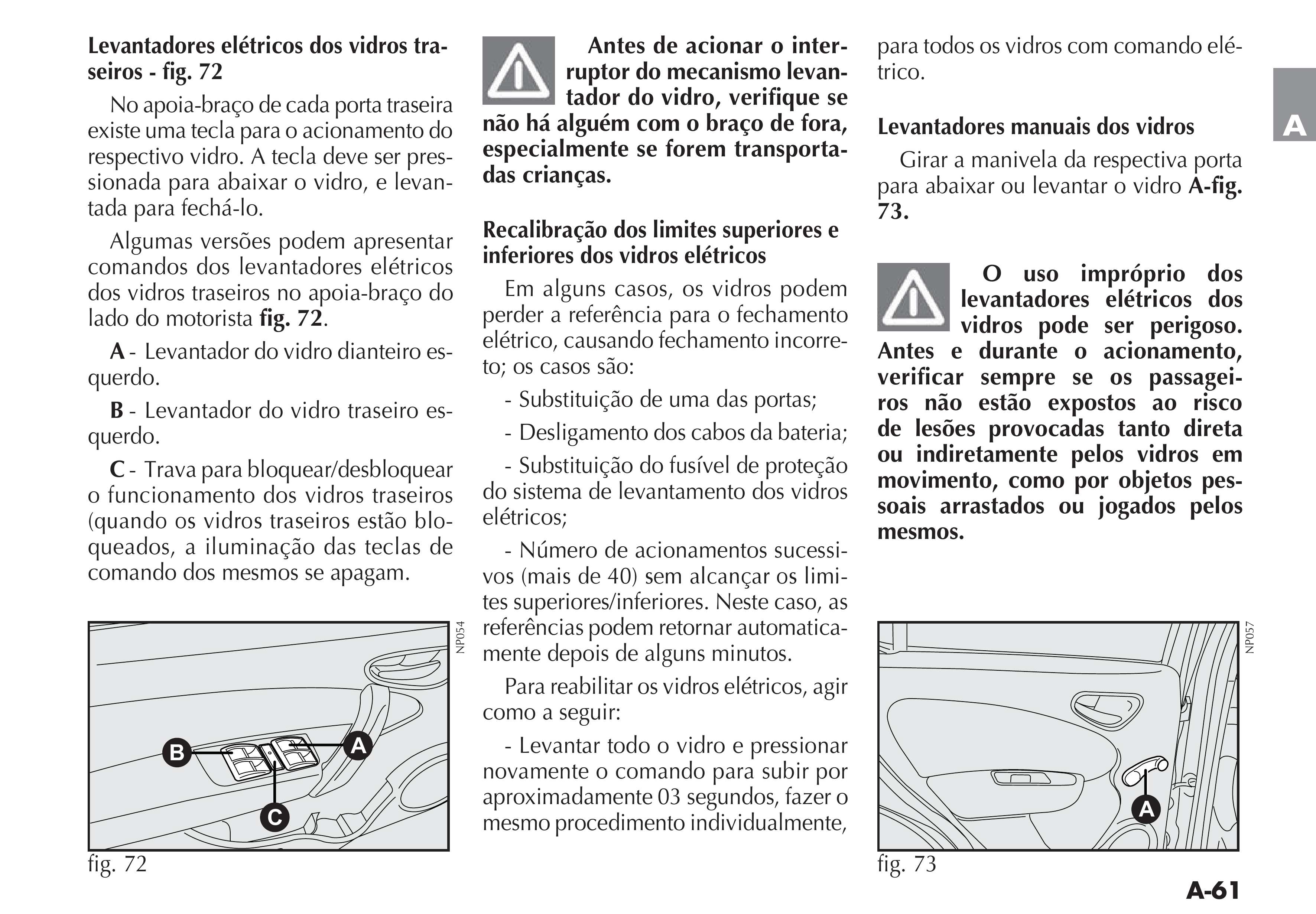 Levantadores elétricos dos vidros traseiros - fig. 72

No apoia-braço de cada porta traseira existe uma tecla para o acionamento do respectivo vidro. A tecla deve ser pressionada para abaixar o vidro, e levantada para fechá-lo.

Algumas versões podem apresentar comandos dos levantadores elétricos dos vidros traseiros no apoia-braço do lado do motorista fig. 72.

A - Levantador do vidro dianteiro esquerdo.

B - Levantador do vidro traseiro esquerdo.

C - Trava para bloquear/desbloquear o funcionamento dos vidros traseiros (quando os vidros traseiros estão bloqueados, a iluminação das teclas de comando dos mesmos se apagam.

NP054

B
A
C

fig. 72

Antes de acionar o interruptor do mecanismo levantador do vidro, verifique se não há alguém com o braço de fora, especialmente se forem transportadas crianças.

Recalibração dos limites superiores e inferiores dos vidros elétricos

Em alguns casos, os vidros podem perder a referência para o fechamento elétrico, causando fechamento incorreto; os casos são:

- Substituição de uma das portas;

- Desligamento dos cabos da bateria;

- Substituição do fusível de proteção do sistema de levantamento dos vidros elétricos;

- Número de acionamentos sucessivos (mais de 40) sem alcançar os limites superiores/inferiores. Neste caso, as referências podem retornar automaticamente depois de alguns minutos.

Para reabilitar os vidros elétricos, agir como a seguir:

- Levantar todo o vidro e pressionar novamente o comando para subir por aproximadamente 03 segundos, fazer o mesmo procedimento individualmente, para todos os vidros com comando elétrico.

Levantadores manuais dos vidros

Girar a manivela da respectiva porta para abaixar ou levantar o vidro A-fig. 73.

O uso impróprio dos levantadores elétricos dos vidros pode ser perigoso. Antes e durante o acionamento, verificar sempre se os passageiros não estão expostos ao risco de lesões provocadas tanto direta ou indiretamente pelos vidros em movimento, como por objetos pessoais arrastados ou jogados pelos mesmos.

NP057

A

fig. 73

A

A-61